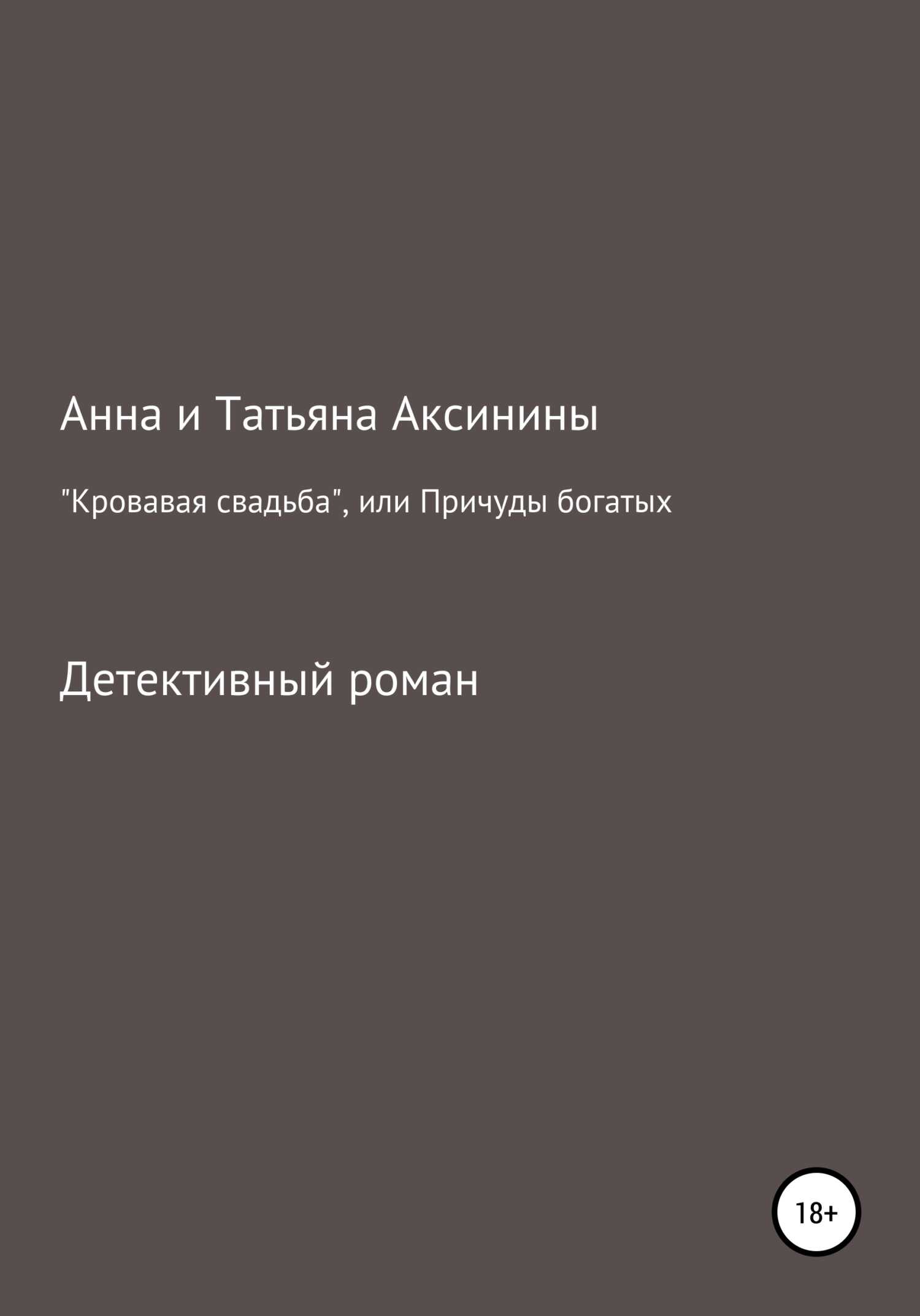 Анна и Татьяна Аксинины

"Кровавая свадьба", или Причуды богатых

Детективный роман

18+